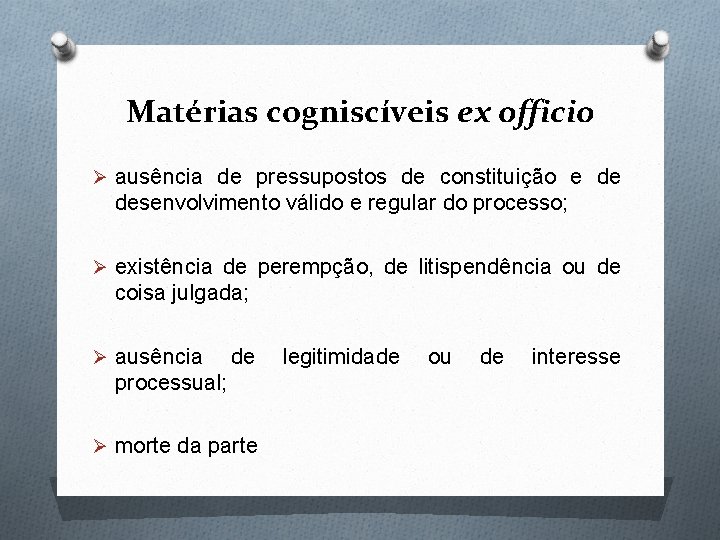 Matérias cogniscíveis ex officio

➢ ausência de pressupostos de constituição e de desenvolvimento válido e regular do processo;

➢ existência de perempção, de litispendência ou de coisa julgada;

➢ ausência de legitimidade ou de interesse processual;

➢ morte da parte